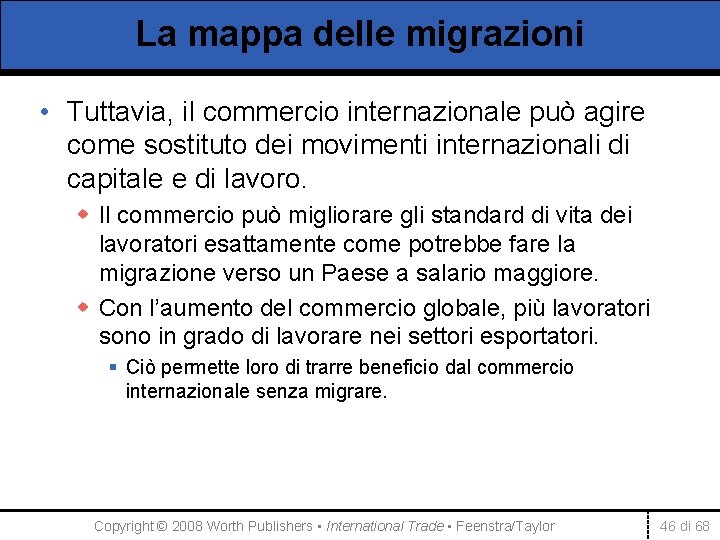 La mappa delle migrazioni

• Tuttavia, il commercio internazionale può agire come sostituto dei movimenti internazionali di capitale e di lavoro.

• Il commercio può migliorare gli standard di vita dei lavoratori esattamente come potrebbe fare la migrazione verso un Paese a salario maggiore.

• Con l'aumento del commercio globale, più lavoratori sono in grado di lavorare nei settori esportatori.

• Ciò permette loro di trarre beneficio dal commercio internazionale senza migrare.

Copyright © 2008 Worth Publishers • International Trade • Feenstra/Taylor

46 di 68